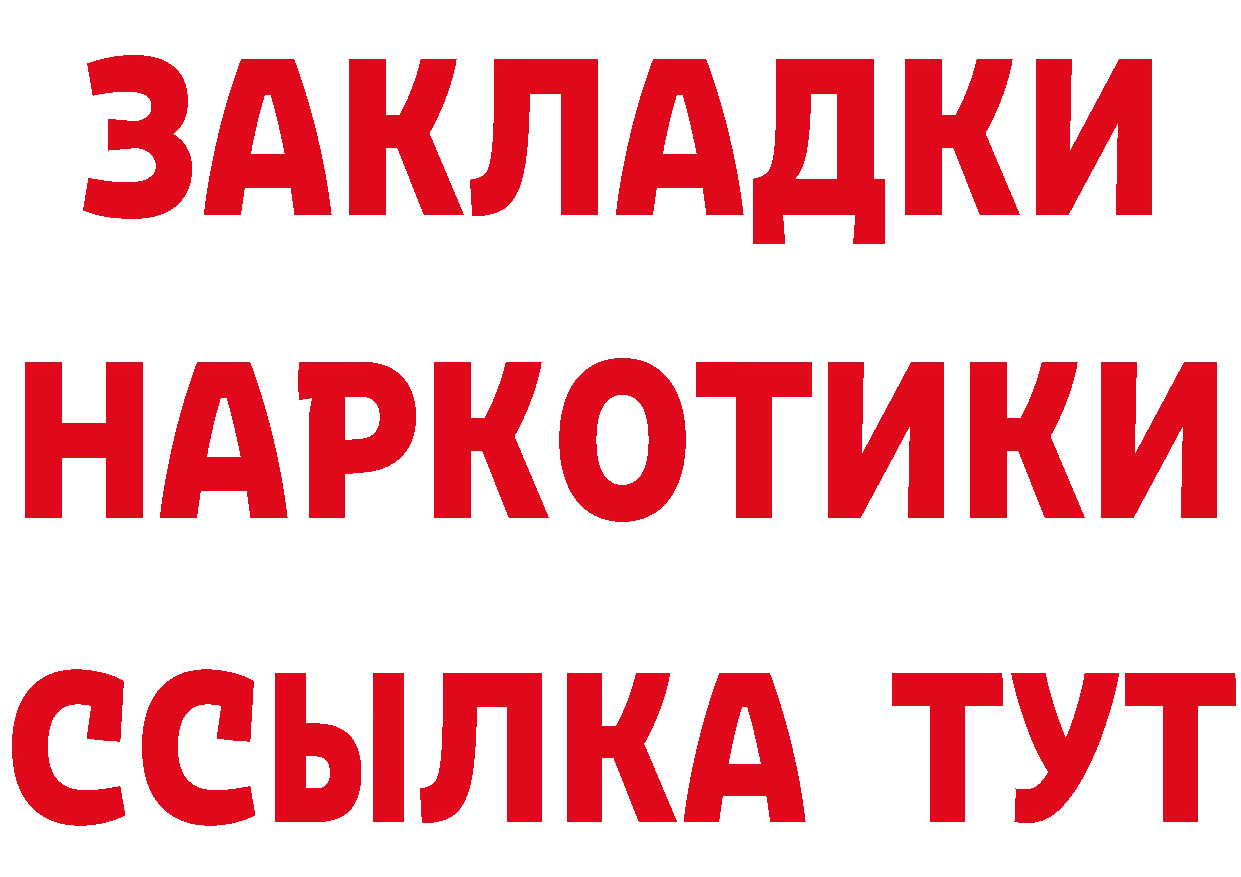 ЗАКЛАДКИ НАРКОТИКИ ССЫЛКА ТУТ